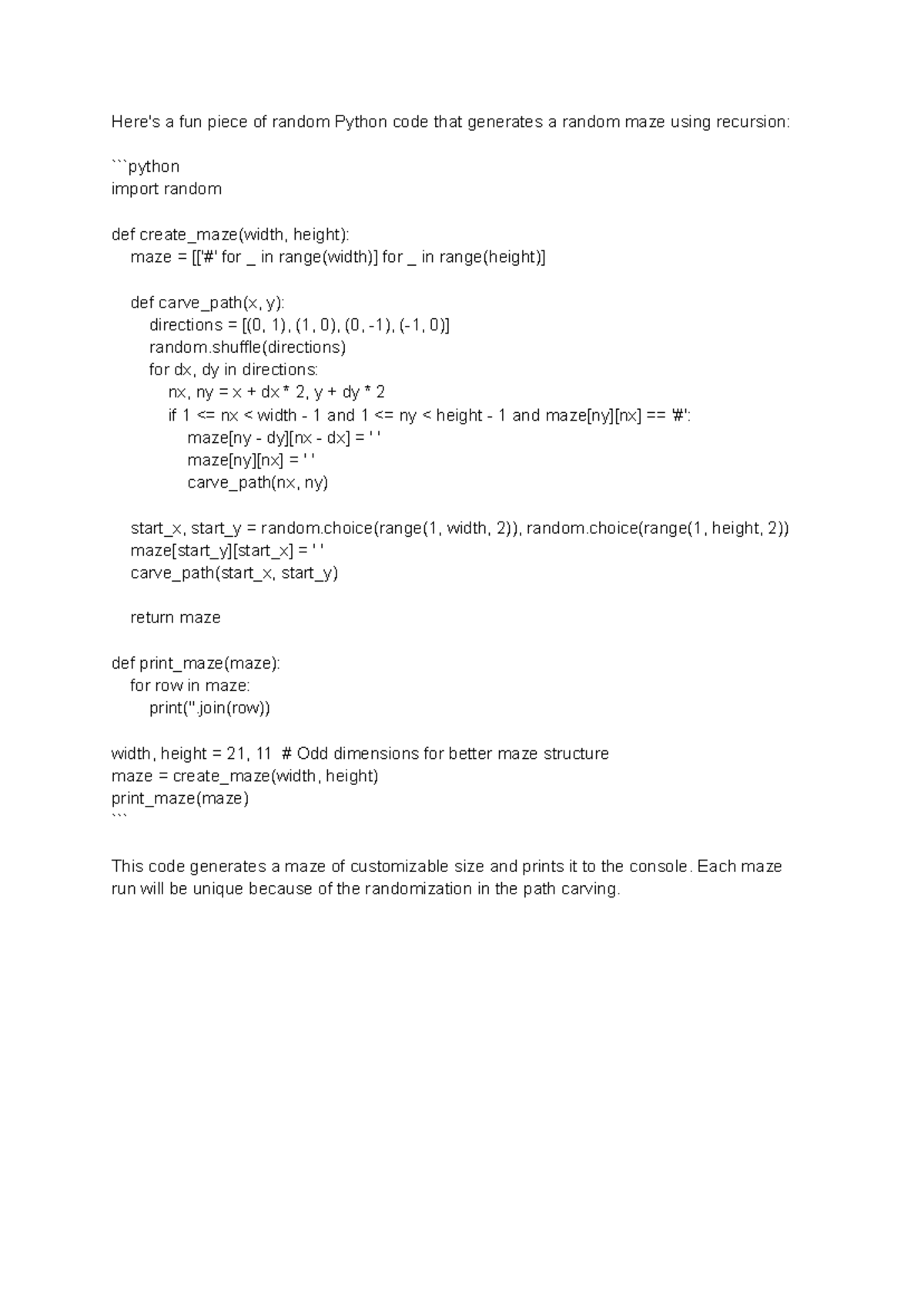 Here's a fun piece of random Python code that generates a random maze using recursion:

```python
import random

def create_maze(width, height):
    maze = [['#' for _ in range(width)] for _ in range(height)]

    def carve_path(x, y):
        directions = [(0, 1), (1, 0), (0, -1), (-1, 0)]
        random.shuffle(directions)
        for dx, dy in directions:
            nx, ny = x + dx * 2, y + dy * 2
            if 1 <= nx < width - 1 and 1 <= ny < height - 1 and maze[ny][nx] == '#':
                maze[ny - dy][nx - dx] = ' '
                maze[ny][nx] = ' '
                carve_path(nx, ny)

    start_x, start_y = random.choice(range(1, width, 2)), random.choice(range(1, height, 2))
    maze[start_y][start_x] = ' '
    carve_path(start_x, start_y)

    return maze

def print_maze(maze):
    for row in maze:
        print(''.join(row))

width, height = 21, 11  # Odd dimensions for better maze structure
maze = create_maze(width, height)
print_maze(maze)
```

This code generates a maze of customizable size and prints it to the console. Each maze run will be unique because of the randomization in the path carving.